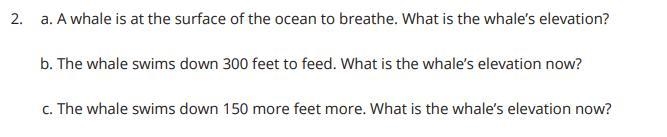 2. a. A whale is at the surface of the ocean to breathe. What is the whale's elevation?

b. The whale swims down 300 feet to feed. What is the whale's elevation now?

c. The whale swims down 150 more feet more. What is the whale's elevation now?